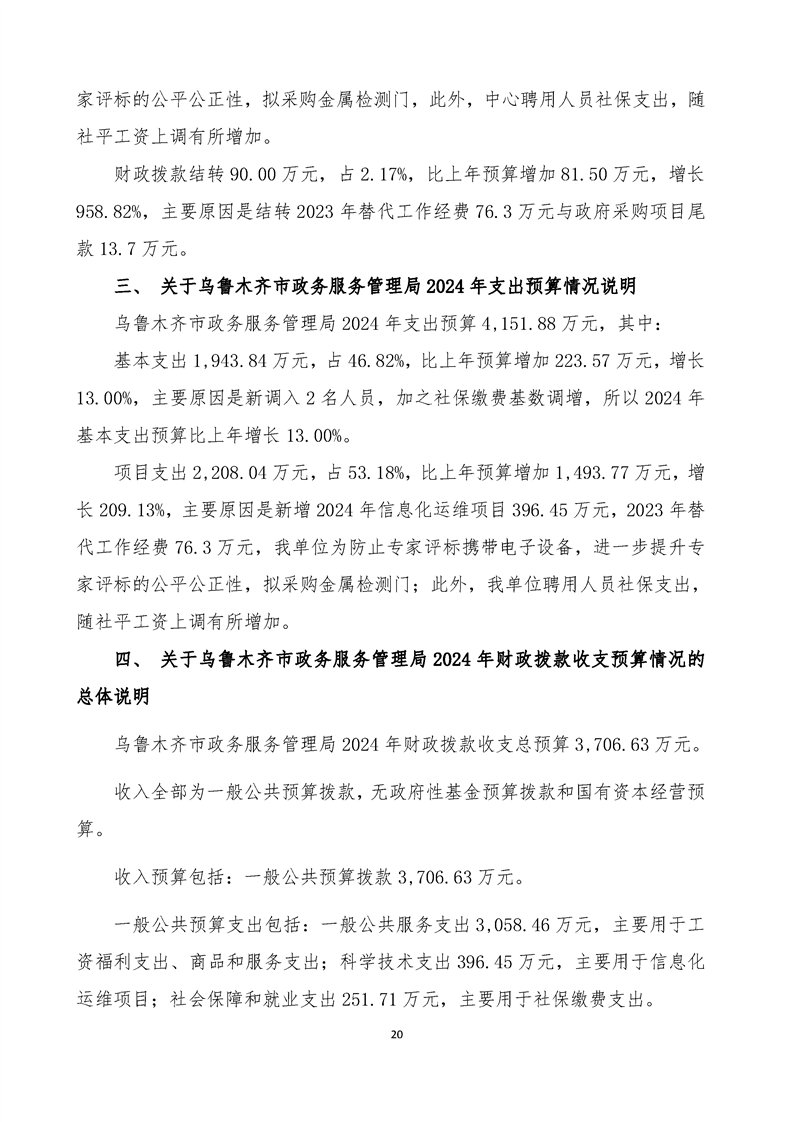 家评标的公平公正性，拟采购金属检测门，此外，中心聘用人员社保支出，随社平工资上调有所增加。

财政拨款结转 90.00 万元，占 2.17%，比上年预算增加 81.50 万元，增长 958.82%，主要原因是结转 2023 年替代工作经费 76.3 万元与政府采购项目尾款 13.7 万元。

三、 关于乌鲁木齐市政务服务管理局 2024 年支出预算情况说明

乌鲁木齐市政务服务管理局 2024 年支出预算 4,151.88 万元，其中：

基本支出 1,943.84 万元，占 46.82%，比上年预算增加 223.57 万元，增长 13.00%，主要原因是新调入 2 名人员，加之社保缴费基数调增，所以 2024 年基本支出预算比上年增长 13.00%。

项目支出 2,208.04 万元，占 53.18%，比上年预算增加 1,493.77 万元，增长 209.13%，主要原因是新增 2024 年信息化运维项目 396.45 万元，2023 年替代工作经费 76.3 万元，我单位为防止专家评标携带电子设备，进一步提升专家评标的公平公正性，拟采购金属检测门；此外，我单位聘用人员社保支出，随社平工资上调有所增加。

四、 关于乌鲁木齐市政务服务管理局 2024 年财政拨款收支预算情况的总体说明

乌鲁木齐市政务服务管理局 2024 年财政拨款收支总预算 3,706.63 万元。

收入全部为一般公共预算拨款，无政府性基金预算拨款和国有资本经营预算。

收入预算包括：一般公共预算拨款 3,706.63 万元。

一般公共预算支出包括：一般公共服务支出 3,058.46 万元，主要用于工资福利支出、商品和服务支出；科学技术支出 396.45 万元，主要用于信息化运维项目；社会保障和就业支出 251.71 万元，主要用于社保缴费支出。

20